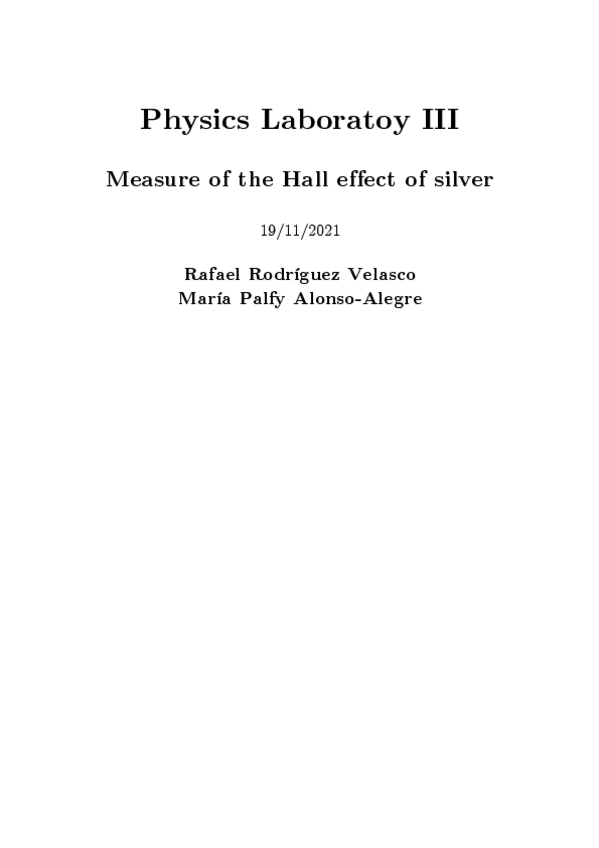 Physics Laboratoy III

Measure of the Hall effect of silver

19/11/2021

Rafael Rodríguez Velasco
María Palfy Alonso-Alegre